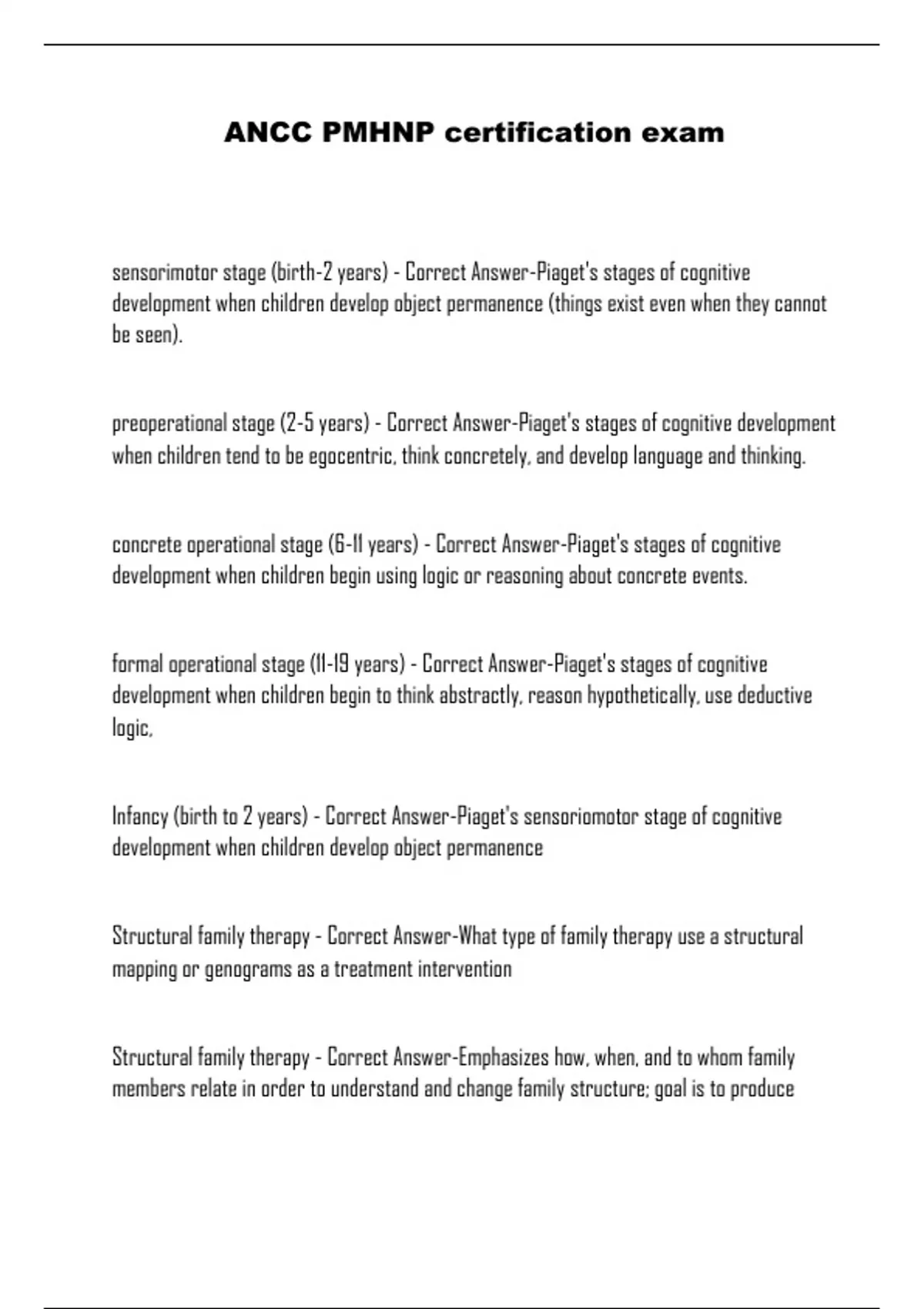 ANCC PMHNP certification exam

sensorimotor stage (birth-2 years) - Correct Answer-Piaget's stages of cognitive development when children develop object permanence (things exist even when they cannot be seen).

preoperational stage (2-5 years) - Correct Answer-Piaget's stages of cognitive development when children tend to be egocentric, think concretely, and develop language and thinking.

concrete operational stage (6-11 years) - Correct Answer-Piaget's stages of cognitive development when children begin using logic or reasoning about concrete events.

formal operational stage (11-19 years) - Correct Answer-Piaget's stages of cognitive development when children begin to think abstractly, reason hypothetically, use deductive logic,

Infancy (birth to 2 years) - Correct Answer-Piaget's sensoriomotor stage of cognitive development when children develop object permanence

Structural family therapy - Correct Answer-What type of family therapy use a structural mapping or genograms as a treatment intervention

Structural family therapy - Correct Answer-Emphasizes how, when, and to whom family members relate in order to understand and change family structure; goal is to produce